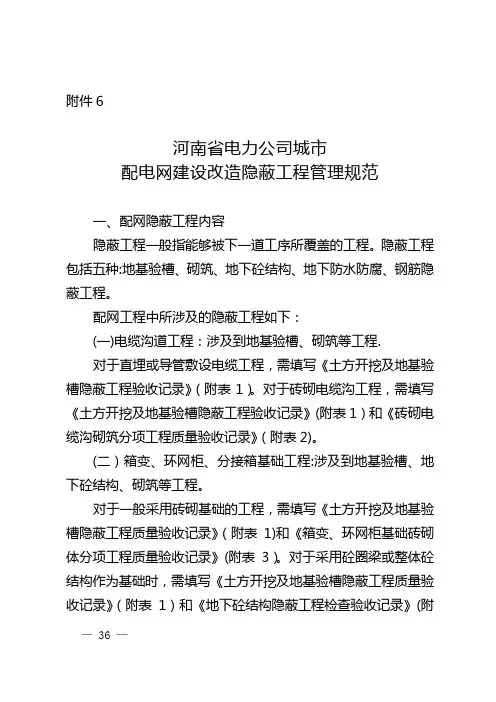 附件 6

河南省电力公司城市
配电网建设改造隐蔽工程管理规范

一、配网隐蔽工程内容

隐蔽工程一般指能够被下一道工序所覆盖的工程。隐蔽工程包括五种:地基验槽、砌筑、地下砼结构、地下防水防腐、钢筋隐蔽工程。

配网工程中所涉及的隐蔽工程如下：

(一)电缆沟道工程：涉及到地基验槽、砌筑等工程.

对于直埋或导管敷设电缆工程，需填写《土方开挖及地基验槽隐蔽工程验收记录》(附表 1)。对于砖砌电缆沟工程，需填写《土方开挖及地基验槽隐蔽工程验收记录》(附表 1)和《砖砌电缆沟砌筑分项工程质量验收记录》(附表 2)。

(二)箱变、环网柜、分接箱基础工程:涉及到地基验槽、地下砼结构、砌筑等工程。

对于一般采用砖砌基础的工程，需填写《土方开挖及地基验槽隐蔽工程质量验收记录》(附表 1)和《箱变、环网柜基础砖砌体分项工程质量验收记录》(附表 3)。对于采用砼圈梁或整体砼结构作为基础时，需填写《土方开挖及地基验槽隐蔽工程质量验收记录》(附表 1)和《地下砼结构隐蔽工程检查验收记录》(附

— 36 —